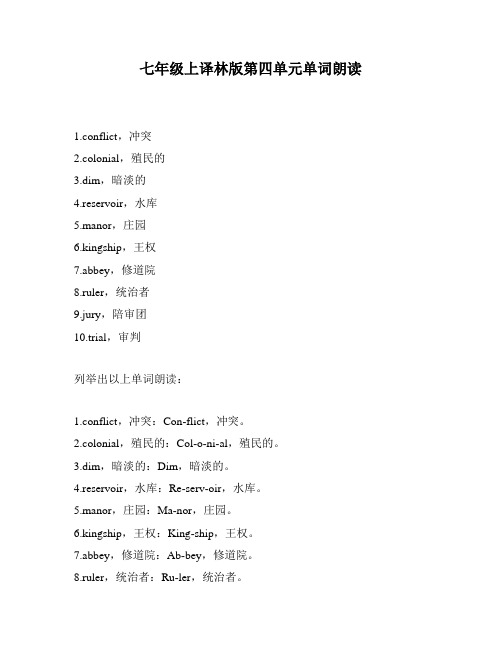 七年级上译林版第四单元单词朗读

1.conflict，冲突
2.colonial，殖民的
3.dim，暗淡的
4.reservoir，水库
5.manor，庄园
6.kingship，王权
7.abbey，修道院
8.ruler，统治者
9.jury，陪审团
10.trial，审判

列举出以上单词朗读：

1.conflict，冲突：Con-flict，冲突。
2.colonial，殖民的：Col-o-ni-al，殖民的。
3.dim，暗淡的：Dim，暗淡的。
4.reservoir，水库：Re-serv-oir，水库。
5.manor，庄园：Ma-nor，庄园。
6.kingship，王权：King-ship，王权。
7.abbey，修道院：Ab-bey，修道院。
8.ruler，统治者：Ru-ler，统治者。